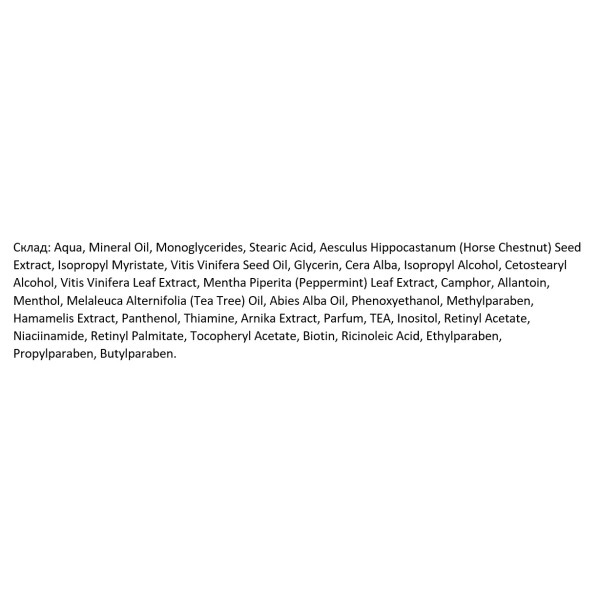 Склад: Aqua, Mineral Oil, Monoglycerides, Stearic Acid, Aesculus Hippocastanum (Horse Chestnut) Seed Extract, Isopropyl Myristate, Vitis Vinifera Seed Oil, Glycerin, Cera Alba, Isopropyl Alcohol, Cetostearyl Alcohol, Vitis Vinifera Leaf Extract, Mentha Piperita (Peppermint) Leaf Extract, Camphor, Allantoin, Menthol, Melaleuca Alternifolia (Tea Tree) Oil, Abies Alba Oil, Phenoxyethanol, Methylparaben, Hamamelis Extract, Panthenol, Thiamine, Arnika Extract, Parfum, TEA, Inositol, Retinyl Acetate, Niaciinamide, Retinyl Palmitate, Tocopheryl Acetate, Biotin, Ricinoleic Acid, Ethylparaben, Propylparaben, Butylparaben.